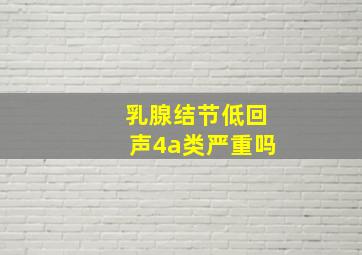 乳腺结节低回声4a类严重吗